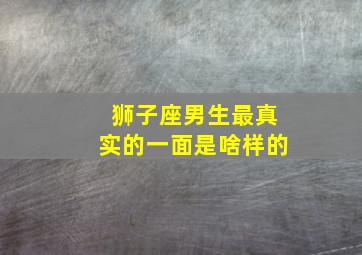 狮子座男生最真实的一面是啥样的